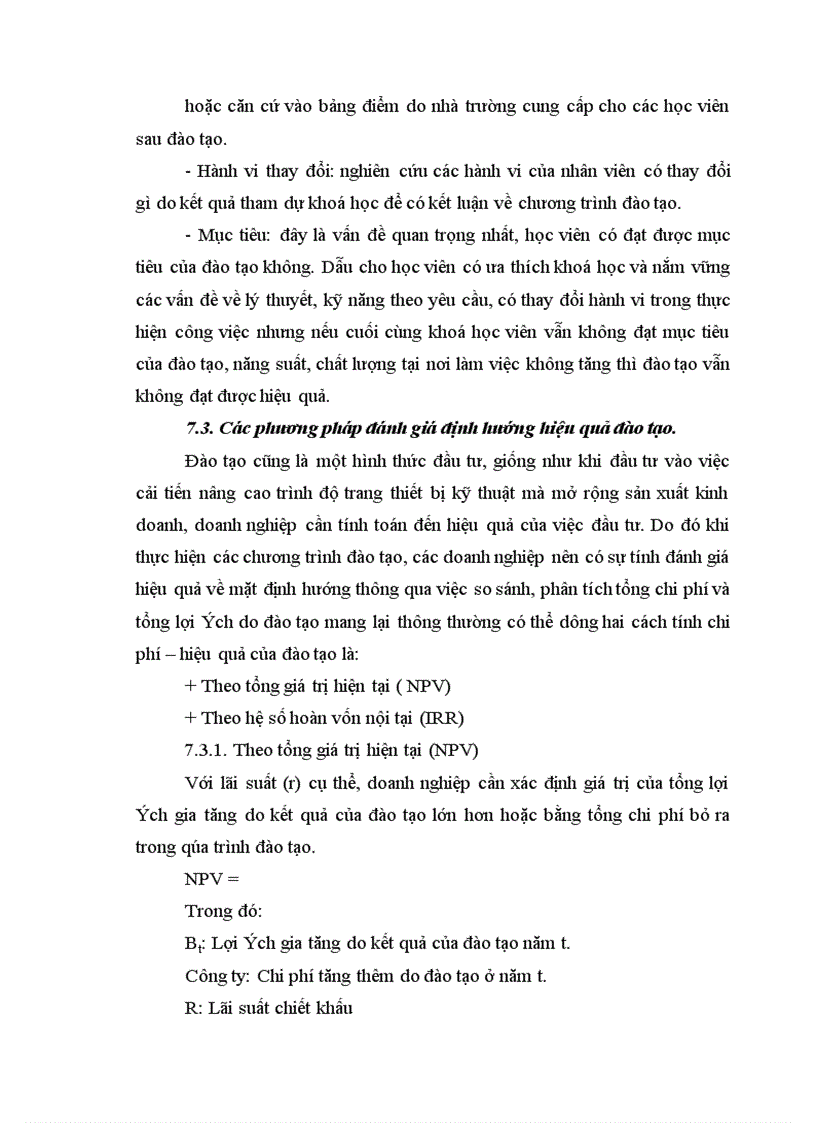 hoặc căn cứ vào bảng điểm do nhà trường cung cấp cho các học viên sau đào tạo.

- Hành vi thay đổi: nghiên cứu các hành vi của nhân viên có thay đổi gì do kết quả tham dự khoá học để có kết luận về chương trình đào tạo.

- Mục tiêu: đây là vấn đề quan trọng nhất, học viên có đạt được mục tiêu của đào tạo không. Dẫu cho học viên có ưa thích khoá học và nắm vững các vấn đề về lý thuyết, kỹ năng theo yêu cầu, có thay đổi hành vi trong thực hiện công việc nhưng nếu cuối cùng khoá học viên vẫn không đạt mục tiêu của đào tạo, năng suất, chất lượng tại nơi làm việc không tăng thì đào tạo vẫn không đạt được hiệu quả.

7.3. Các phương pháp đánh giá định hướng hiệu quả đào tạo.

Đào tạo cũng là một hình thức đầu tư, giống như khi đầu tư vào việc cải tiến nâng cao trình độ trang thiết bị kỹ thuật mà mở rộng sản xuất kinh doanh, doanh nghiệp cần tính toán đến hiệu quả của việc đầu tư. Do đó khi thực hiện các chương trình đào tạo, các doanh nghiệp nên có sự tính đánh giá hiệu quả về mặt định hướng thông qua việc so sánh, phân tích tổng chi phí và tổng lợi Ých do đào tạo mang lại thông thường có thể dông hai cách tính chi phí – hiệu quả của đào tạo là:

+ Theo tổng giá trị hiện tại ( NPV)

+ Theo hệ số hoàn vốn nội tại (IRR)

7.3.1. Theo tổng giá trị hiện tại (NPV)

Với lãi suất (r) cụ thể, doanh nghiệp cần xác định giá trị của tổng lợi Ých gia tăng do kết quả của đào tạo lớn hơn hoặc bằng tổng chi phí bỏ ra trong qúa trình đào tạo.

NPV =

Trong đó:

$B_t$: Lợi Ých gia tăng do kết quả của đào tạo năm t.

Công ty: Chi phí tăng thêm do đào tạo ở năm t.

R: Lãi suất chiết khấu